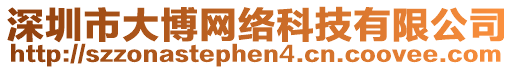 深圳市大博网络科技有限公司
http://szzonastephen4.cn.coovee.com